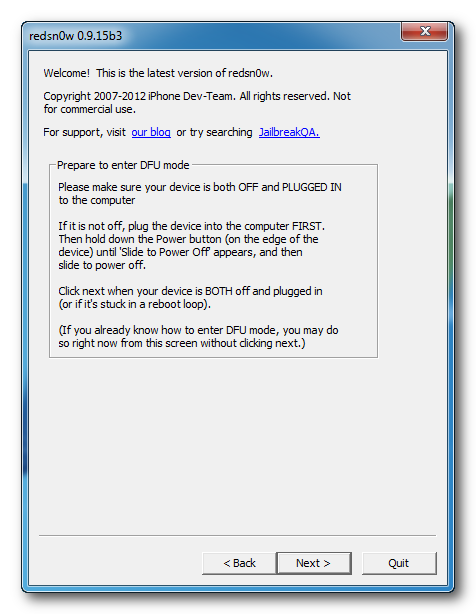 redsn0w 0.9.15b3

Welcome! This is the latest version of redsn0w.

Copyright 2007-2012 iPhone Dev-Team. All rights reserved. Not for commercial use.

For support, visit our blog or try searching JailbreakQA.

Prepare to enter DFU mode

Please make sure your device is both OFF and PLUGGED IN to the computer

If it is not off, plug the device into the computer FIRST. Then hold down the Power button (on the edge of the device) until 'Slide to Power Off' appears, and then slide to power off.

Click next when your device is BOTH off and plugged in (or if it's stuck in a reboot loop).

(If you already know how to enter DFU mode, you may do so right now from this screen without clicking next.)

< Back

Next >

Quit